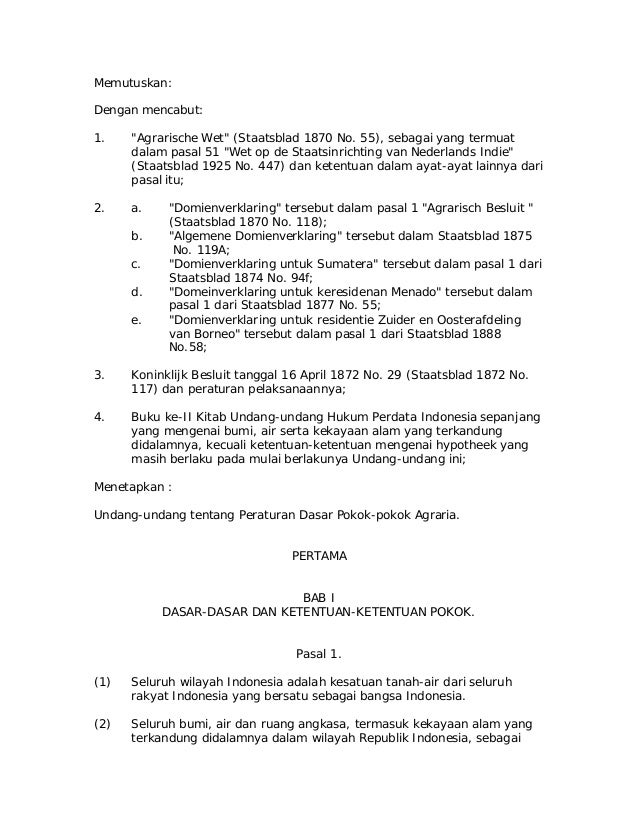 Memutuskan:

Dengan mencabut:

1. "Agrarische Wet" (Staatsblad 1870 No. 55), sebagai yang termuat dalam pasal 51 "Wet op de Staatsinrichting van Nederlands Indie" (Staatsblad 1925 No. 447) dan ketentuan dalam ayat-ayat lainnya dari pasal itu;

2. a. "Domienverklaring" tersebut dalam pasal 1 "Agrarisch Besluit " (Staatsblad 1870 No. 118);
b. "Algemene Domienverklaring" tersebut dalam Staatsblad 1875 No. 119A;
c. "Domienverklaring untuk Sumatera" tersebut dalam pasal 1 dari Staatsblad 1874 No. 94f;
d. "Domeinverklaring untuk keresidenan Menado" tersebut dalam pasal 1 dari Staatsblad 1877 No. 55;
e. "Domienverklaring untuk residentie Zuider en Oosterafdeling van Borneo" tersebut dalam pasal 1 dari Staatsblad 1888 No.58;

3. Koninklijk Besluit tanggal 16 April 1872 No. 29 (Staatsblad 1872 No. 117) dan peraturan pelaksanaannya;

4. Buku ke-II Kitab Undang-undang Hukum Perdata Indonesia sepanjang yang mengenai bumi, air serta kekayaan alam yang terkandung didalamnya, kecuali ketentuan-ketentuan mengenai hypotheek yang masih berlaku pada mulai berlakunya Undang-undang ini;

Menetapkan :

Undang-undang tentang Peraturan Dasar Pokok-pokok Agraria.

PERTAMA

BAB I
DASAR-DASAR DAN KETENTUAN-KETENTUAN POKOK.

Pasal 1.

(1) Seluruh wilayah Indonesia adalah kesatuan tanah-air dari seluruh rakyat Indonesia yang bersatu sebagai bangsa Indonesia.

(2) Seluruh bumi, air dan ruang angkasa, termasuk kekayaan alam yang terkandung didalamnya dalam wilayah Republik Indonesia, sebagai